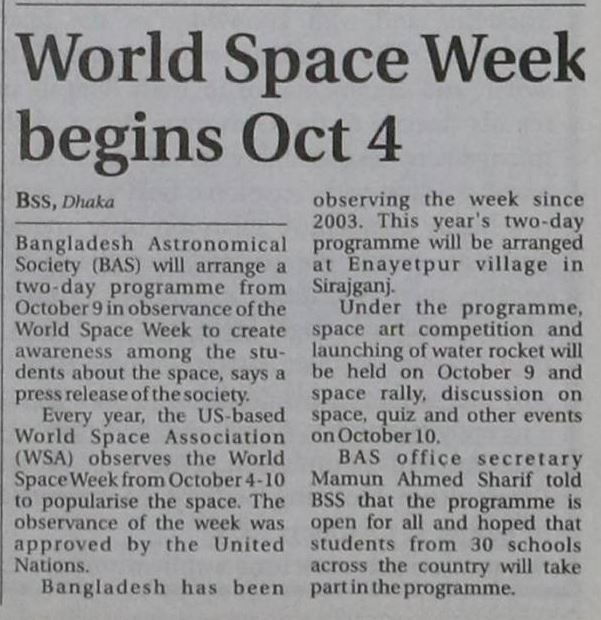 World Space Week begins Oct 4

BSS, Dhaka

Bangladesh Astronomical Society (BAS) will arrange a two-day programme from October 9 in observance of the World Space Week to create awareness among the students about the space, says a press release of the society.

Every year, the US-based World Space Association (WSA) observes the World Space Week from October 4-10 to popularise the space. The observance of the week was approved by the United Nations.

Bangladesh has been observing the week since 2003. This year's two-day programme will be arranged at Enayetpur village in Sirajganj.

Under the programme, space art competition and launching of water rocket will be held on October 9 and space rally, discussion on space, quiz and other events on October 10.

BAS office secretary Mamun Ahmed Sharif told BSS that the programme is open for all and hoped that students from 30 schools across the country will take part in the programme.